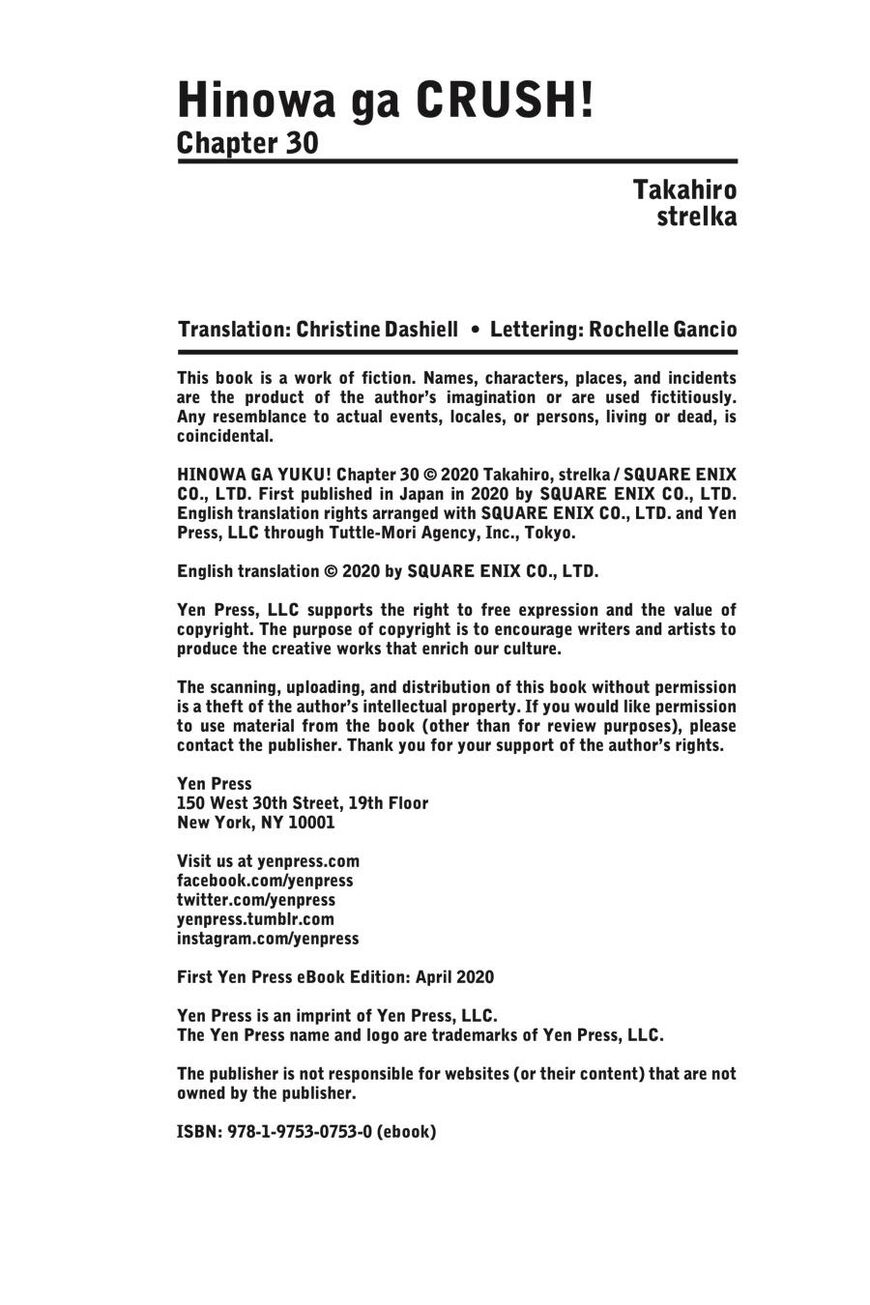 Hinowa ga CRUSH!
Chapter 30

Takahiro
strelka

Translation: Christine Dashiell • Lettering: Rochelle Gancio

This book is a work of fiction. Names, characters, places, and incidents are the product of the author's imagination or are used fictitiously. Any resemblance to actual events, locales, or persons, living or dead, is coincidental.

HINOWA GA YUKU! Chapter 30 © 2020 Takahiro, strelka / SQUARE ENIX CO., LTD. First published in Japan in 2020 by SQUARE ENIX CO., LTD. English translation rights arranged with SQUARE ENIX CO., LTD. and Yen Press, LLC through Tuttle-Mori Agency, Inc., Tokyo.

English translation © 2020 by SQUARE ENIX CO., LTD.

Yen Press, LLC supports the right to free expression and the value of copyright. The purpose of copyright is to encourage writers and artists to produce the creative works that enrich our culture.

The scanning, uploading, and distribution of this book without permission is a theft of the author's intellectual property. If you would like permission to use material from the book (other than for review purposes), please contact the publisher. Thank you for your support of the author's rights.

Yen Press
150 West 30th Street, 19th Floor
New York, NY 10001

Visit us at yenpress.com
facebook.com/yenpress
twitter.com/yenpress
yenpress.tumblr.com
instagram.com/yenpress

First Yen Press eBook Edition: April 2020

Yen Press is an imprint of Yen Press, LLC.
The Yen Press name and logo are trademarks of Yen Press, LLC.

The publisher is not responsible for websites (or their content) that are not owned by the publisher.

ISBN: 978-1-9753-0753-0 (ebook)